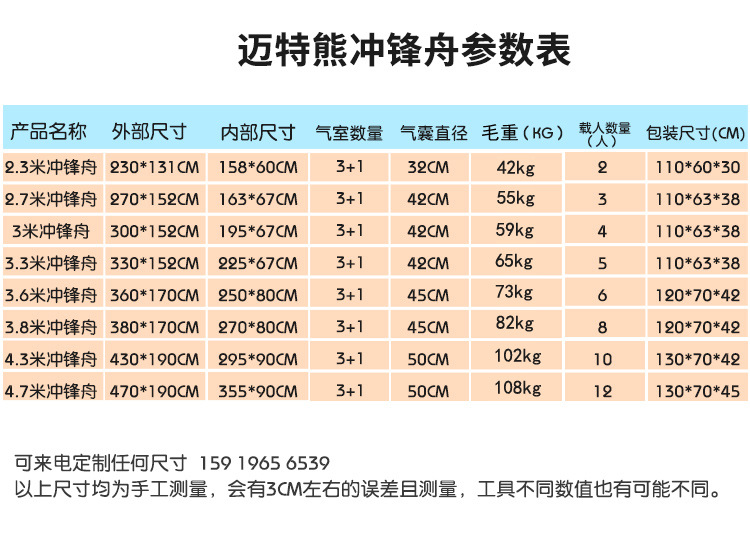 迈特熊冲锋舟参数表

| 产品名称 | 外部尺寸 | 内部尺寸 | 气室数量 | 气囊直径 | 毛重（KG） | 载人数量（人） | 包装尺寸(CM) |
|---|---|---|---|---|---|---|---|
| 2.3米冲锋舟 | 230*131CM | 158*60CM | 3+1 | 32CM | 42kg | 2 | 110*60*30 |
| 2.7米冲锋舟 | 270*152CM | 163*67CM | 3+1 | 42CM | 55kg | 3 | 110*63*38 |
| 3米冲锋舟 | 300*152CM | 195*67CM | 3+1 | 42CM | 59kg | 4 | 110*63*38 |
| 3.3米冲锋舟 | 330*152CM | 225*67CM | 3+1 | 42CM | 65kg | 5 | 110*63*38 |
| 3.6米冲锋舟 | 360*170CM | 250*80CM | 3+1 | 45CM | 73kg | 6 | 120*70*42 |
| 3.8米冲锋舟 | 380*170CM | 270*80CM | 3+1 | 45CM | 82kg | 8 | 120*70*42 |
| 4.3米冲锋舟 | 430*190CM | 295*90CM | 3+1 | 50CM | 102kg | 10 | 130*70*42 |
| 4.7米冲锋舟 | 470*190CM | 355*90CM | 3+1 | 50CM | 108kg | 12 | 130*70*45 |

可来电定制任何尺寸 159 1965 6539
以上尺寸均为手工测量，会有3CM左右的误差且测量，工具不同数值也有可能不同。